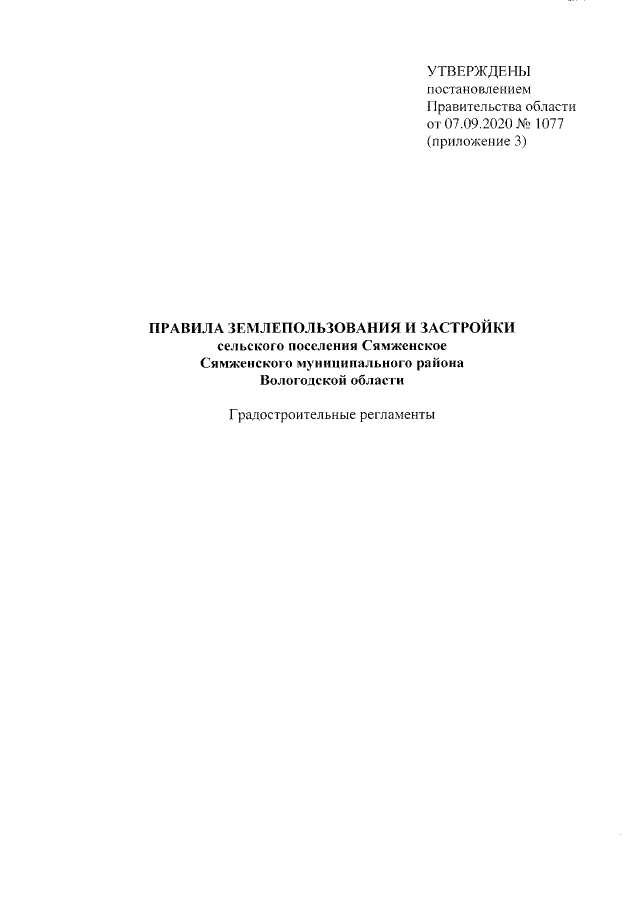 УТВЕРЖДЕНЫ
постановлением
Правительства области
от 07.09.2020 № 1077
(приложение 3)

ПРАВИЛА ЗЕМЛЕПОЛЬЗОВАНИЯ И ЗАСТРОЙКИ
сельского поселения Сямженское
Сямженского муниципального района
Вологодской области

Градостроительные регламенты